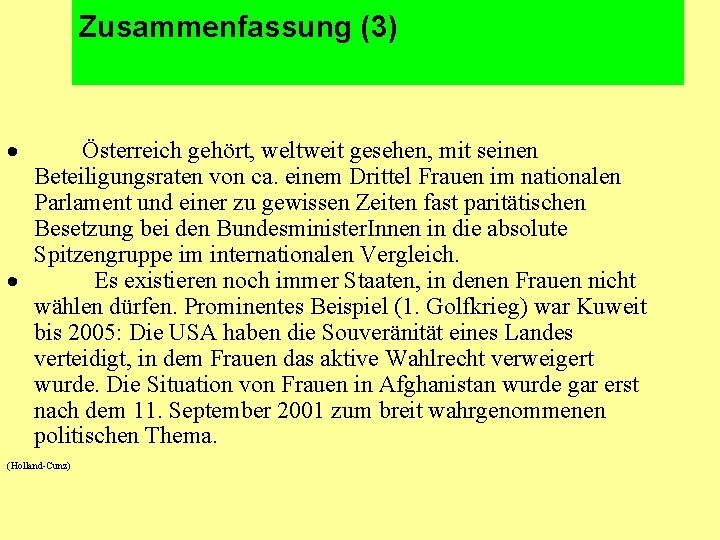 Zusammenfassung (3)

• Österreich gehört, weltweit gesehen, mit seinen Beteiligungsraten von ca. einem Drittel Frauen im nationalen Parlament und einer zu gewissen Zeiten fast paritätischen Besetzung bei den BundesministerInnen in die absolute Spitzengruppe im internationalen Vergleich.

• Es existieren noch immer Staaten, in denen Frauen nicht wählen dürfen. Prominentes Beispiel (1. Golfkrieg) war Kuweit bis 2005: Die USA haben die Souveränität eines Landes verteidigt, in dem Frauen das aktive Wahlrecht verweigert wurde. Die Situation von Frauen in Afghanistan wurde gar erst nach dem 11. September 2001 zum breit wahrgenommenen politischen Thema.

(Holland-Cunz)